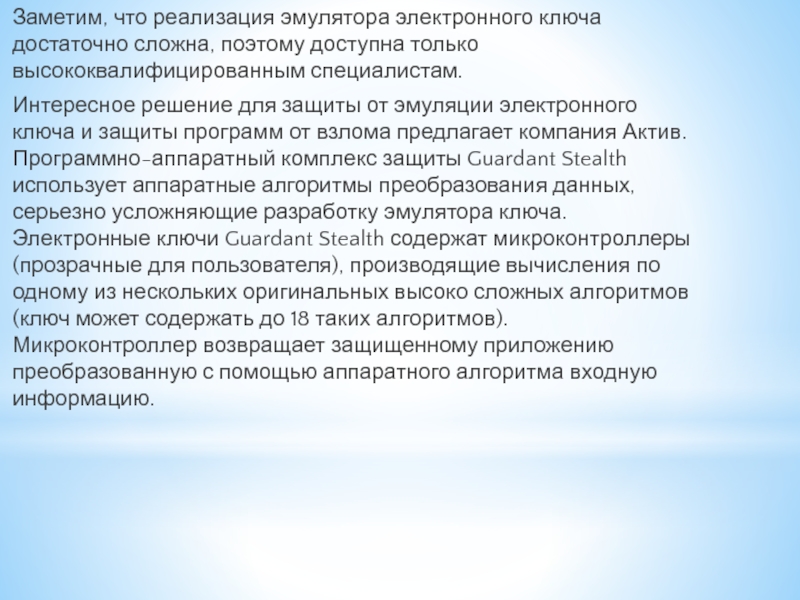 Заметим, что реализация эмулятора электронного ключа достаточно сложна, поэтому доступна только высококвалифицированным специалистам.

Интересное решение для защиты от эмуляции электронного ключа и защиты программ от взлома предлагает компания Актив. Программно-аппаратный комплекс защиты Guardant Stealth использует аппаратные алгоритмы преобразования данных, серьезно усложняющие разработку эмулятора ключа. Электронные ключи Guardant Stealth содержат микроконтроллеры (прозрачные для пользователя), производящие вычисления по одному из нескольких оригинальных высоко сложных алгоритмов (ключ может содержать до 18 таких алгоритмов). Микроконтроллер возвращает защищенному приложению преобразованную с помощью аппаратного алгоритма входную информацию.